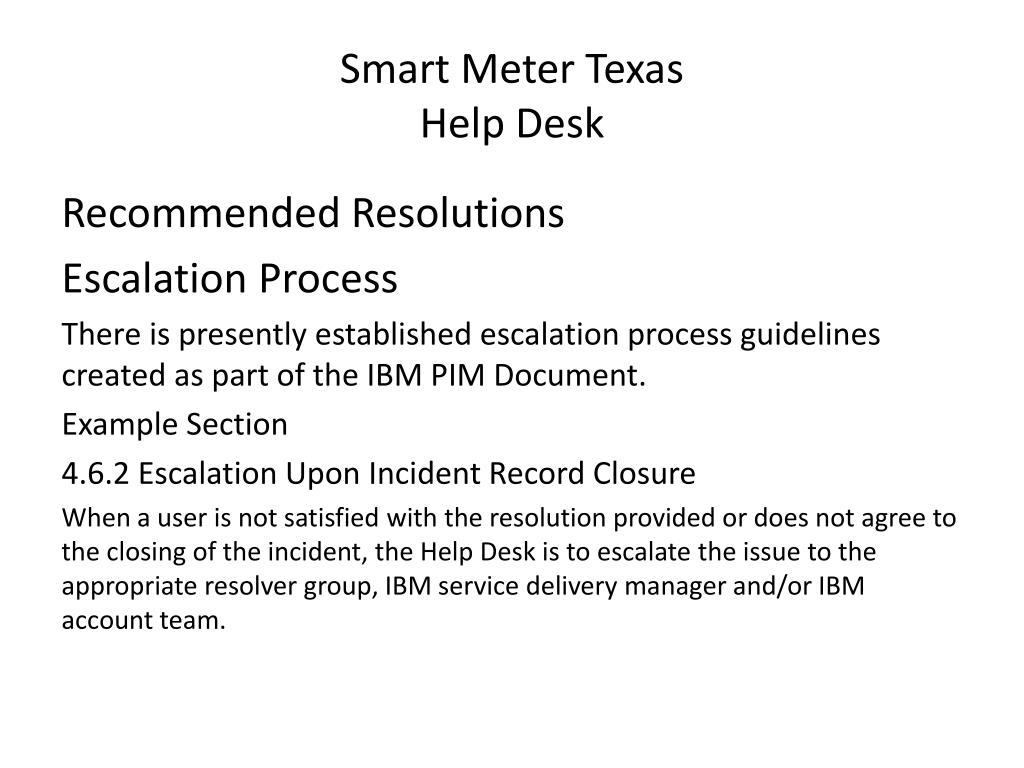 Smart Meter Texas
Help Desk

Recommended Resolutions

Escalation Process

There is presently established escalation process guidelines created as part of the IBM PIM Document.

Example Section

4.6.2 Escalation Upon Incident Record Closure

When a user is not satisfied with the resolution provided or does not agree to the closing of the incident, the Help Desk is to escalate the issue to the appropriate resolver group, IBM service delivery manager and/or IBM account team.